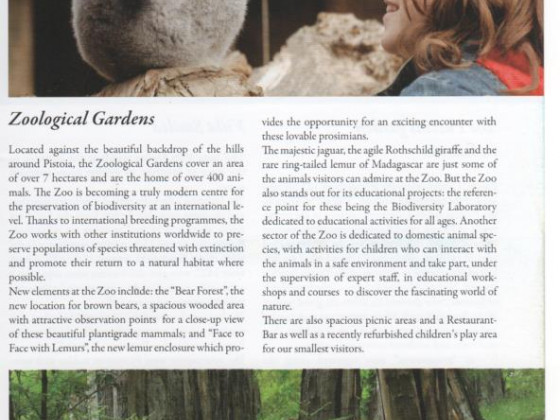 Zoological Gardens

Located against the beautiful backdrop of the hills around Pistoia, the Zoological Gardens cover an area of over 7 hectares and are the home of over 400 animals. The Zoo is becoming a truly modern centre for the preservation of biodiversity at an international level. Thanks to international breeding programmes, the Zoo works with other institutions worldwide to preserve populations of species threatened with extinction and promote their return to a natural habitat where possible.

New elements at the Zoo include: the "Bear Forest", the new location for brown bears, a spacious wooded area with attractive observation points for a close-up view of these beautiful plantigrade mammals; and "Face to Face with Lemurs", the new lemur enclosure which provides the opportunity for an exciting encounter with these lovable prosimians.

The majestic jaguar, the agile Rothschild giraffe and the rare ring-tailed lemur of Madagascar are just some of the animals visitors can admire at the Zoo. But the Zoo also stands out for its educational projects: the reference point for these being the Biodiversity Laboratory dedicated to educational activities for all ages. Another sector of the Zoo is dedicated to domestic animal species, with activities for children who can interact with the animals in a safe environment and take part, under the supervision of expert staff, in educational workshops and courses to discover the fascinating world of nature.

There are also spacious picnic areas and a Restaurant-Bar as well as a recently refurbished children's play area for our smallest visitors.